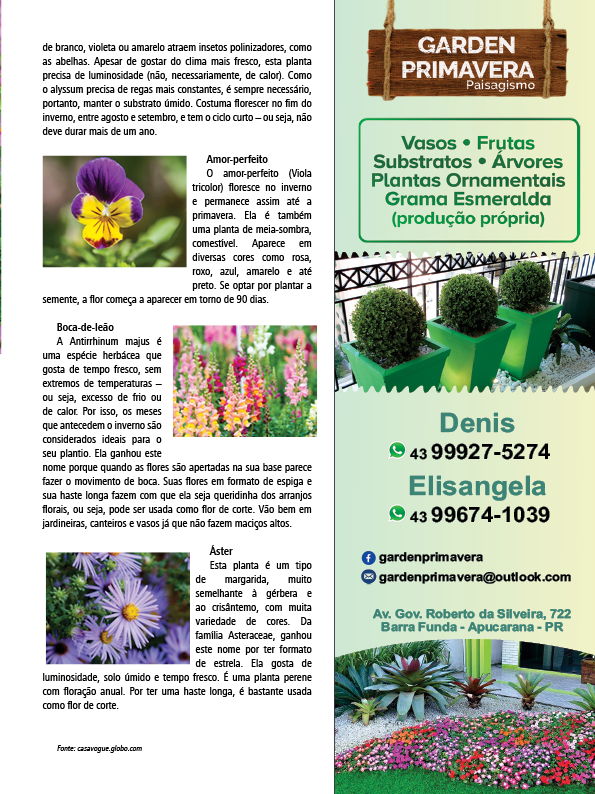 de branco, violeta ou amarelo atraem insetos polinizadores, como as abelhas. Apesar de gostar do clima mais fresco, esta planta precisa de luminosidade (não, necessariamente, de calor). Como o alyssum precisa de regas mais constantes, é sempre necessário, portanto, manter o substrato úmido. Costuma florescer no fim do inverno, entre agosto e setembro, e tem o ciclo curto – ou seja, não deve durar mais de um ano.

Amor-perfeito

O amor-perfeito (Viola tricolor) floresce no inverno e permanece assim até a primavera. Ela é também uma planta de meia-sombra, comestível. Aparece em diversas cores como rosa, roxo, azul, amarelo e até preto. Se optar por plantar a semente, a flor começa a aparecer em torno de 90 dias.

Boca-de-leão

A Antirrhinum majus é uma espécie herbácea que gosta de tempo fresco, sem extremos de temperaturas – ou seja, excesso de frio ou de calor. Por isso, os meses que antecedem o inverno são considerados ideais para o seu plantio. Ela ganhou este nome porque quando as flores são apertadas na sua base parece fazer o movimento de boca. Suas flores em formato de espiga e sua haste longa fazem com que ela seja queridinha dos arranjos florais, ou seja, pode ser usada como flor de corte. Vão bem em jardineiras, canteiros e vasos já que não fazem maciços altos.

Áster

Esta planta é um tipo de margarida, muito semelhante à gérbera e ao crisântemo, com muita variedade de cores. Da família Asteraceae, ganhou este nome por ter formato de estrela. Ela gosta de luminosidade, solo úmido e tempo fresco. É uma planta perene com floração anual. Por ter uma haste longa, é bastante usada como flor de corte.

Fonte: casavogue.globo.com

GARDEN PRIMAVERA
Paisagismo

Vasos • Frutas
Substratos • Árvores
Plantas Ornamentais
Grama Esmeralda
(produção própria)

Denis
43 99927-5274
Elisangela
43 99674-1039

gardenprimavera
gardenprimavera@outlook.com

Av. Gov. Roberto da Silveira, 722
Barra Funda - Apucarana - PR